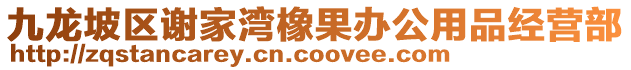 九龙坡区谢家湾橡果办公用品经营部
http://zqstancarey.cn.coovee.com